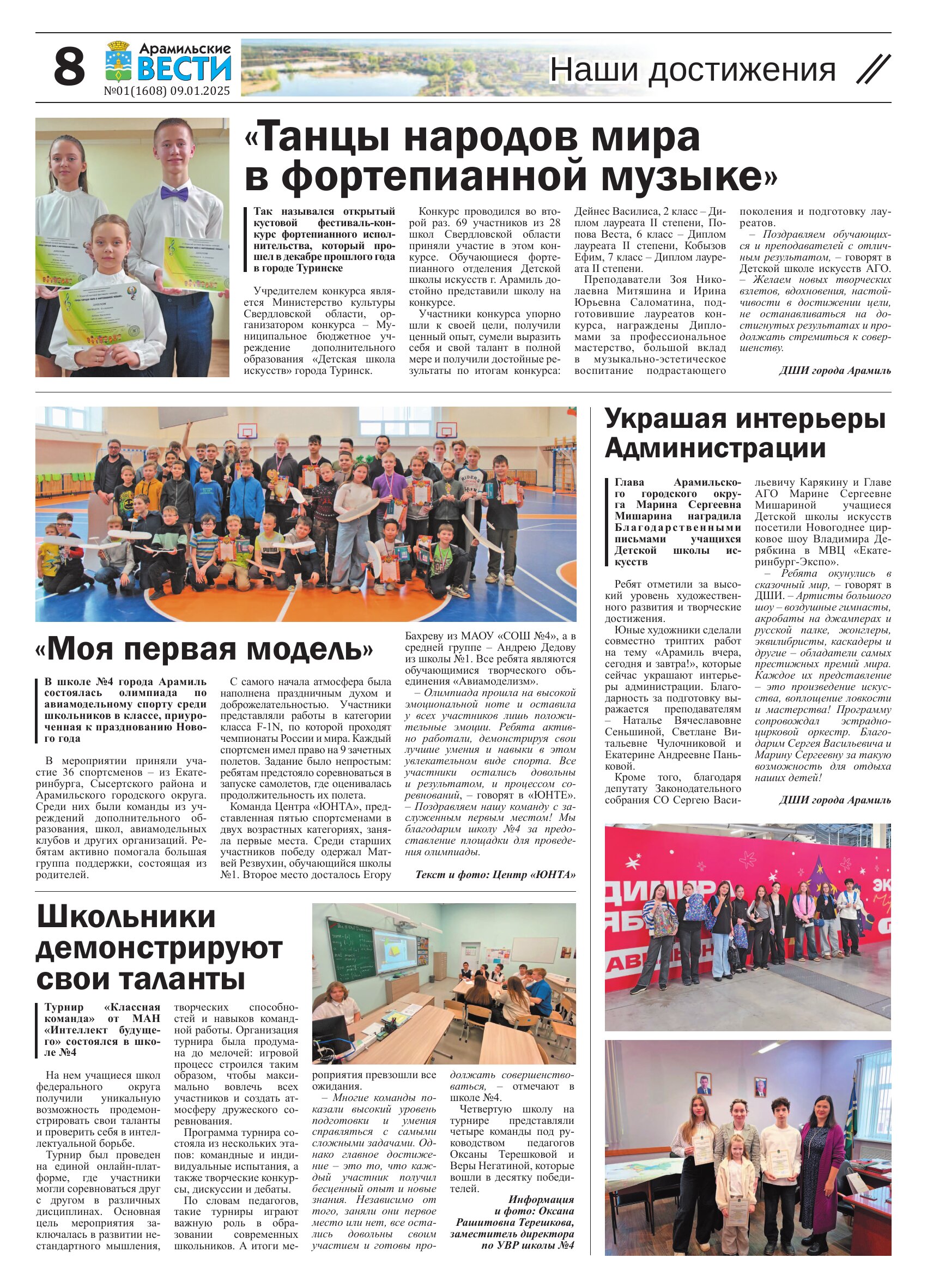 8 Арамильские ВЕСТИ №01(1608) 09.01.2025

Наши достижения

«Танцы народов мира в фортепианной музыке»

Так назывался открытый кустовой фестиваль-конкурс фортепианного исполнительства, который прошел в декабре прошлого года в городе Туринске

Учредителем конкурса является Министерство культуры Свердловской области, организатором конкурса – Муниципальное бюджетное учреждение дополнительного образования «Детская школа искусств» города Туринск.

Конкурс проводился во второй раз. 69 участников из 28 школ Свердловской области приняли участие в этом конкурсе. Обучающиеся фортепианного отделения Детской школы искусств г. Арамиль достойно представили школу на конкурсе.

Участники конкурса упорно шли к своей цели, получили ценный опыт, сумели выразить себя и свой талант в полной мере и получили достойные результаты по итогам конкурса: Дейнес Василиса, 2 класс – Диплом лауреата II степени, Попова Веста, 6 класс – Диплом лауреата II степени, Кобызов Ефим, 7 класс – Диплом лауреата II степени.

Преподаватели Зоя Николаевна Митяшина и Ирина Юрьевна Саломатина, подготовившие лауреатов конкурса, награждены Дипломами за профессиональное мастерство, большой вклад в музыкально-эстетическое воспитание подрастающего поколения и подготовку лауреатов.

– Поздравляем обучающихся и преподавателей с отличным результатом, – говорят в Детской школе искусств АГО. – Желаем новых творческих взлетов, вдохновения, настойчивости в достижении цели, не останавливаться на достигнутых результатах и продолжать стремиться к совершенству.

ДШИ города Арамиль

«Моя первая модель»

В школе №4 города Арамиль состоялась олимпиада по авиамодельному спорту среди школьников в классе, приуроченная к празднованию Нового года

В мероприятии приняли участие 36 спортсменов – из Екатеринбурга, Сысертского района и Арамильского городского округа. Среди них были команды из учреждений дополнительного образования, школ, авиамодельных клубов и других организаций. Ребятам активно помогала большая группа поддержки, состоящая из родителей.

С самого начала атмосфера была наполнена праздничным духом и доброжелательностью. Участники представляли работы в категории класса F-1N, по которой проходят чемпионаты России и мира. Каждый спортсмен имел право на 9 зачетных полетов. Задание было непростым: ребятам предстояло соревноваться в запуске самолетов, где оценивалась продолжительность их полета.

Команда Центра «ЮНТА», представленная пятью спортсменами в двух возрастных категориях, заняла первые места. Среди старших участников победу одержал Матвей Резвухин, обучающийся школы №1. Второе место досталось Егору Бахреву из МАОУ «СОШ №4», а в средней группе – Андрею Дедову из школы №1. Все ребята являются обучающимися творческого объединения «Авиамоделизм».

– Олимпиада прошла на высокой эмоциональной ноте и оставила у всех участников лишь положительные эмоции. Ребята активно работали, демонстрируя свои лучшие умения и навыки в этом увлекательном виде спорта. Все участники остались довольны и результатом, и процессом соревнований, – говорят в «ЮНТЕ». – Поздравляем нашу команду с заслуженным первым местом! Мы благодарим школу №4 за предоставление площадки для проведения олимпиады.

Текст и фото: Центр «ЮНТА»

Украшая интерьеры Администрации

Глава Арамильского городского округа Марина Сергеевна Мишарина наградила Благодарственными письмами учащихся Детской школы искусств

Ребят отметили за высокий уровень художественного развития и творческие достижения.

Юные художники сделали совместно триптих работ на тему «Арамиль вчера, сегодня и завтра!», которые сейчас украшают интерьеры администрации. Благодарность за подготовку выражается преподавателям – Наталье Вячеславовне Сеньшиной, Светлане Витальевне Чулочниковой и Екатерине Андреевне Паньковой.

Кроме того, благодаря депутату Законодательного собрания СО Сергею Васильевичу Карякину и Главе АГО Марине Сергеевне Мишариной учащиеся Детской школы искусств посетили Новогоднее цирковое шоу Владимира Дерябкина в МВЦ «Екатеринбург-Экспо».

– Ребята окунулись в сказочный мир, – говорят в ДШИ. – Артисты большого шоу – воздушные гимнасты, акробаты на джамперах и русской палке, жонглеры, эквилибристы, каскадеры и другие – обладатели самых престижных премий мира. Каждое их представление – это произведение искусства, воплощение ловкости и мастерства! Программу сопровождал эстрадно-цирковой оркестр. Благодарим Сергея Васильевича и Марину Сергеевну за такую возможность для отдыха наших детей!

ДШИ города Арамиль

Школьники демонстрируют свои таланты

Турнир «Классная команда» от МАН «Интеллект будущего» состоялся в школе №4

На нем учащиеся школ федерального округа получили уникальную возможность продемонстрировать свои таланты и проверить себя в интеллектуальной борьбе.

Турнир был проведен на единой онлайн-платформе, где участники могли соревноваться друг с другом в различных дисциплинах. Основная цель мероприятия заключалась в развитии нестандартного мышления, творческих способностей и навыков командной работы. Организация турнира была продумана до мелочей: игровой процесс строился таким образом, чтобы максимально вовлечь всех участников и создать атмосферу дружеского соревнования.

Программа турнира состояла из нескольких этапов: командные и индивидуальные испытания, а также творческие конкурсы, дискуссии и дебаты.

По словам педагогов, такие турниры играют важную роль в образовании современных школьников. А итоги мероприятия превзошли все ожидания.

– Многие команды показали высокий уровень подготовки и умения справляться с самыми сложными задачами. Однако главное достижение – это то, что каждый участник получил бесценный опыт и новые знания. Независимо от того, заняли они первое место или нет, все остались довольны своим участием и готовы продолжать совершенствоваться, – отмечают в школе №4.

Четвертую школу на турнире представляли четыре команды под руководством педагогов Оксаны Терешковой и Веры Негатиной, которые вошли в десятку победителей.

Информация и фото: Оксана Рашитовна Терешкова, заместитель директора по УВР школы №4